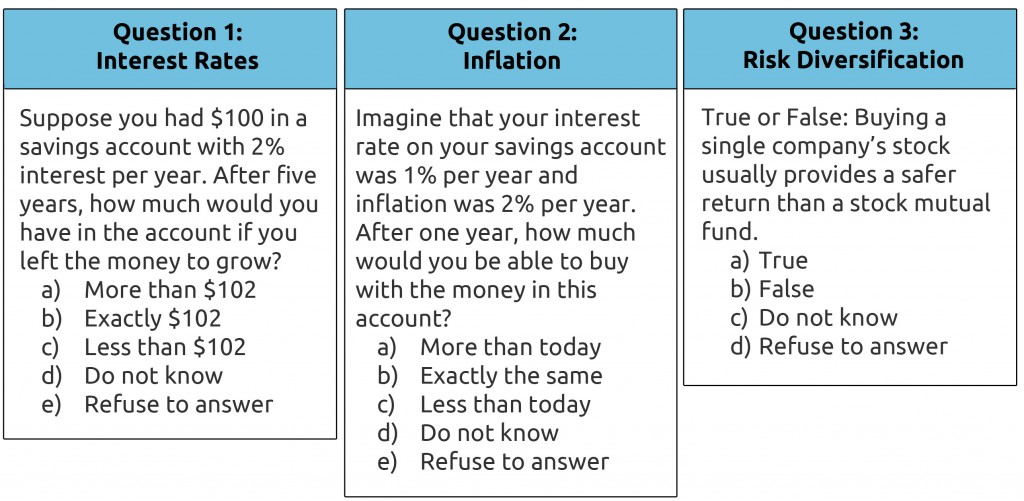 Question 1:
Interest Rates

Suppose you had \$100 in a savings account with 2% interest per year. After five years, how much would you have in the account if you left the money to grow?
a) More than \$102
b) Exactly \$102
c) Less than \$102
d) Do not know
e) Refuse to answer

Question 2:
Inflation

Imagine that your interest rate on your savings account was 1% per year and inflation was 2% per year. After one year, how much would you be able to buy with the money in this account?
a) More than today
b) Exactly the same
c) Less than today
d) Do not know
e) Refuse to answer

Question 3:
Risk Diversification

True or False: Buying a single company's stock usually provides a safer return than a stock mutual fund.
a) True
b) False
c) Do not know
d) Refuse to answer